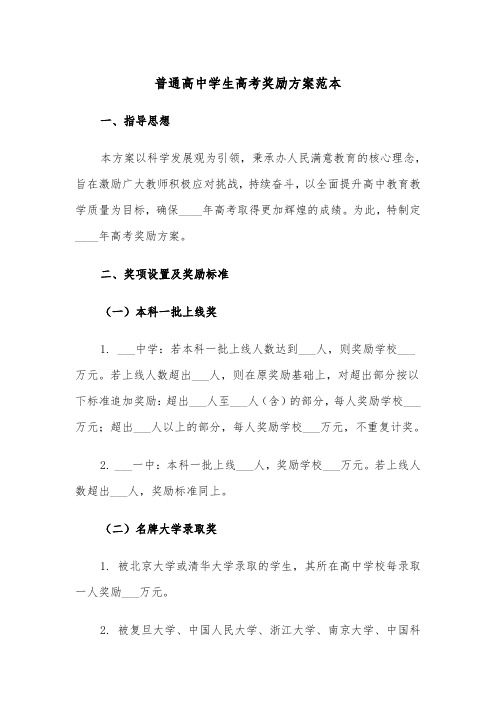 普通高中学生高考奖励方案范本

一、指导思想

本方案以科学发展观为引领，秉承办人民满意教育的核心理念，旨在激励广大教师积极应对挑战，持续奋斗，以全面提升高中教育教学质量为目标，确保____年高考取得更加辉煌的成绩。为此，特制定____年高考奖励方案。

二、奖项设置及奖励标准

（一）本科一批上线奖

1. ___中学：若本科一批上线人数达到___人，则奖励学校___万元。若上线人数超出___人，则在原奖励基础上，对超出部分按以下标准追加奖励：超出___人至___人（含）的部分，每人奖励学校___万元；超出___人以上的部分，每人奖励学校___万元，不重复计奖。

2. ___一中：本科一批上线___人，奖励学校___万元。若上线人数超出___人，奖励标准同上。

（二）名牌大学录取奖

1. 被北京大学或清华大学录取的学生，其所在高中学校每录取一人奖励___万元。

2. 被复旦大学、中国人民大学、浙江大学、南京大学、中国科